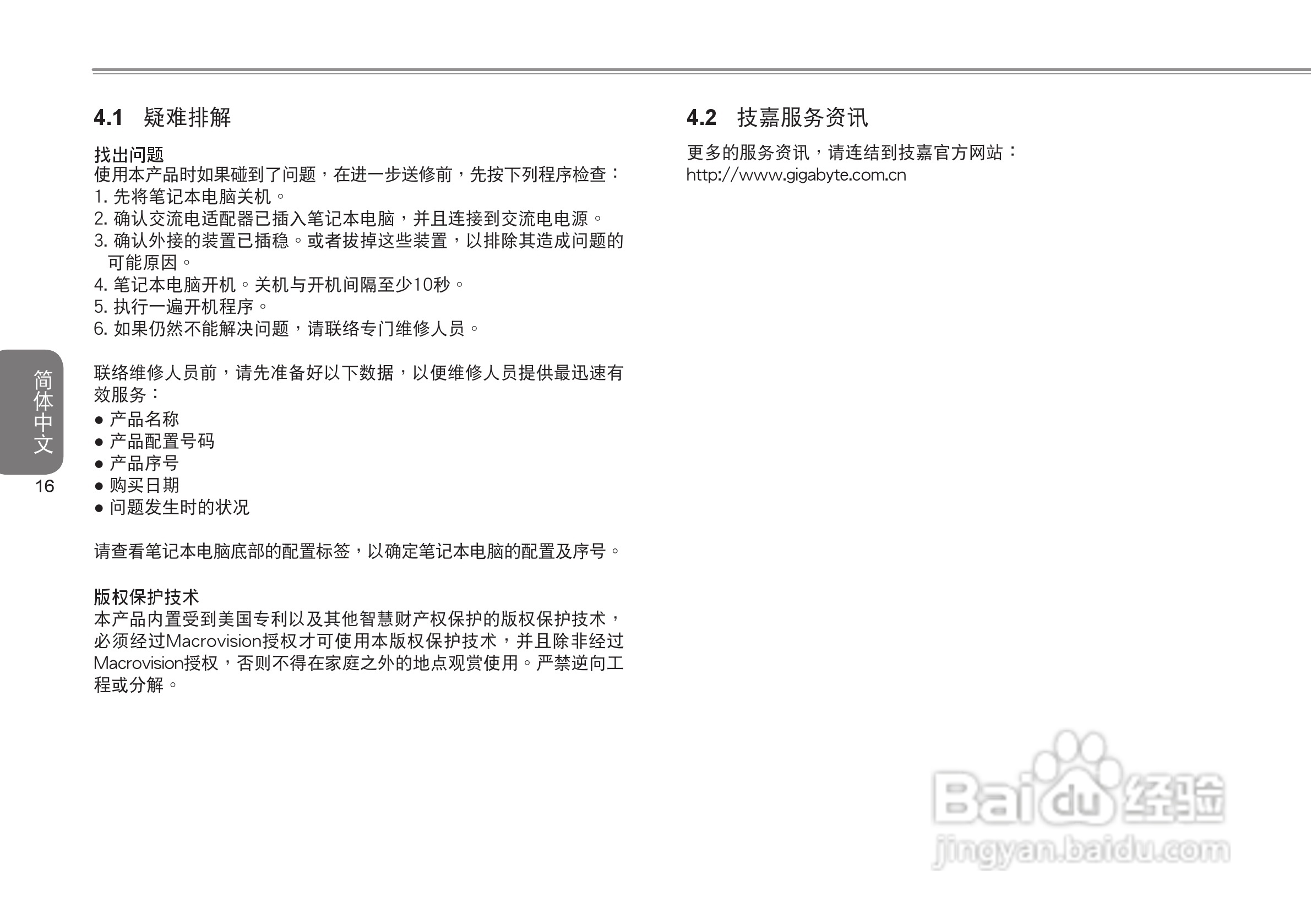 4.1 疑难排解

找出问题
使用本产品时如果碰到了问题，在进一步送修前，先按下列程序检查：
1. 先将笔记本电脑关机。
2. 确认交流电适配器已插入笔记本电脑，并且连接到交流电电源。
3. 确认外接的装置已插稳。或者拔掉这些装置，以排除其造成问题的可能原因。
4. 笔记本电脑开机。关机与开机间隔至少10秒。
5. 执行一遍开机程序。
6. 如果仍然不能解决问题，请联络专门维修人员。

联络维修人员前，请先准备好以下数据，以便维修人员提供最迅速有效服务：
● 产品名称
● 产品配置号码
● 产品序号
● 购买日期
● 问题发生时的状况

请查看笔记本电脑底部的配置标签，以确定笔记本电脑的配置及序号。

版权保护技术
本产品内置受到美国专利以及其他智慧财产权保护的版权保护技术，必须经过Macrovision授权才可使用本版权保护技术，并且除非经过Macrovision授权，否则不得在家庭之外的地点观赏使用。严禁逆向工程或分解。

简体中文
16

4.2 技嘉服务资讯

更多的服务资讯，请连结到技嘉官方网站：
http://www.gigabyte.com.cn

Baidu经验
jingyan.baidu.com